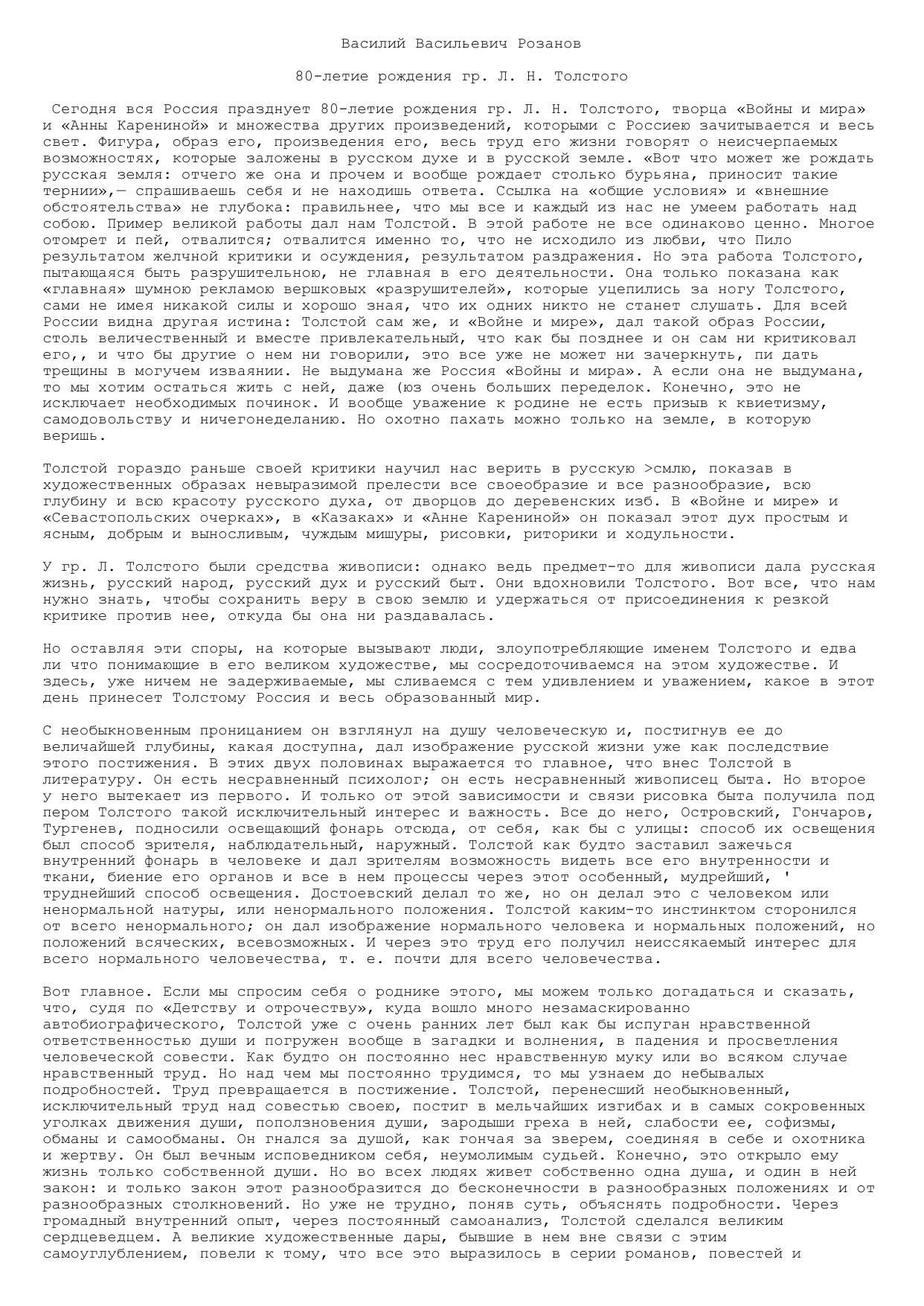 Василий Васильевич Розанов

80-летие рождения гр. Л. Н. Толстого

Сегодня вся Россия празднует 80-летие рождения гр. Л. Н. Толстого, творца «Войны и мира» и «Анны Карениной» и множества других произведений, которыми с Россиею зачитывается и весь свет. Фигура, образ его, произведения его, весь труд его жизни говорят о неисчерпаемых возможностях, которые заложены в русском духе и в русской земле. «Вот что может же рождать русская земля: отчего же она и прочем и вообще рождает столько бурьяна, приносит такие тернии»,— спрашиваешь себя и не находишь ответа. Ссылка на «общие условия» и «внешние обстоятельства» не глубока: правильнее, что мы все и каждый из нас не умеем работать над собою. Пример великой работы дал нам Толстой. В этой работе не все одинаково ценно. Многое отомрет и пей, отвалится; отвалится именно то, что не исходило из любви, что Пило результатом желчной критики и осуждения, результатом раздражения. Но эта работа Толстого, пытающаяся быть разрушительною, не главная в его деятельности. Она только показана как «главная» шумною рекламою вершковых «разрушителей», которые уцепились за ногу Толстого, сами не имея никакой силы и хорошо зная, что их одних никто не станет слушать. Для всей России видна другая истина: Толстой сам же, и «Войне и мире», дал такой образ России, столь величественный и вместе привлекательный, что как бы позднее и он сам ни критиковал его,, и что бы другие о нем ни говорили, это все уже не может ни зачеркнуть, пи дать трещины в могучем изваянии. Не выдумана же Россия «Войны и мира». А если она не выдумана, то мы хотим остаться жить с ней, даже (юз очень больших переделок. Конечно, это не исключает необходимых починок. И вообще уважение к родине не есть призыв к квиетизму, самодовольству и ничегонеделанию. Но охотно пахать можно только на земле, в которую веришь.

Толстой гораздо раньше своей критики научил нас верить в русскую >смлю, показав в художественных образах невыразимой прелести все своеобразие и все разнообразие, всю глубину и всю красоту русского духа, от дворцов до деревенских изб. В «Войне и мире» и «Севастопольских очерках», в «Казаках» и «Анне Карениной» он показал этот дух простым и ясным, добрым и выносливым, чуждым мишуры, рисовки, риторики и ходульности.

У гр. Л. Толстого были средства живописи: однако ведь предмет-то для живописи дала русская жизнь, русский народ, русский дух и русский быт. Они вдохновили Толстого. Вот все, что нам нужно знать, чтобы сохранить веру в свою землю и удержаться от присоединения к резкой критике против нее, откуда бы она ни раздавалась.

Но оставляя эти споры, на которые вызывают люди, злоупотребляющие именем Толстого и едва ли что понимающие в его великом художестве, мы сосредоточиваемся на этом художестве. И здесь, уже ничем не задерживаемые, мы сливаемся с тем удивлением и уважением, какое в этот день принесет Толстому Россия и весь образованный мир.

С необыкновенным проницанием он взглянул на душу человеческую и, постигнув ее до величайшей глубины, какая доступна, дал изображение русской жизни уже как последствие этого постижения. В этих двух половинах выражается то главное, что внес Толстой в литературу. Он есть несравненный психолог; он есть несравненный живописец быта. Но второе у него вытекает из первого. И только от этой зависимости и связи рисовка быта получила под пером Толстого такой исключительный интерес и важность. Все до него, Островский, Гончаров, Тургенев, подносили освещающий фонарь отсюда, от себя, как бы с улицы: способ их освещения был способ зрителя, наблюдательный, наружный. Толстой как будто заставил зажечься внутренний фонарь в человеке и дал зрителям возможность видеть все его внутренности и ткани, биение его органов и все в нем процессы через этот особенный, мудрейший, ' труднейший способ освещения. Достоевский делал то же, но он делал это с человеком или ненормальной натуры, или ненормального положения. Толстой каким-то инстинктом сторонился от всего ненормального; он дал изображение нормального человека и нормальных положений, но положений всяческих, всевозможных. И через это труд его получил неиссякаемый интерес для всего нормального человечества, т. е. почти для всего человечества.

Вот главное. Если мы спросим себя о роднике этого, мы можем только догадаться и сказать, что, судя по «Детству и отрочеству», куда вошло много незамаскированно автобиографического, Толстой уже с очень ранних лет был как бы испуган нравственной ответственностью души и погружен вообще в загадки и волнения, в падения и просветления человеческой совести. Как будто он постоянно нес нравственную муку или во всяком случае нравственный труд. Но над чем мы постоянно трудимся, то мы узнаем до небывалых подробностей. Труд превращается в постижение. Толстой, перенесший необыкновенный, исключительный труд над совестью своею, постиг в мельчайших изгибах и в самых сокровенных уголках движения души, поползновения души, зародыши греха в ней, слабости ее, софизмы, обманы и самообманы. Он гнался за душой, как гончая за зверем, соединяя в себе и охотника и жертву. Он был вечным исповедником себя, неумолимым судьей. Конечно, это открыло ему жизнь только собственной души. Но во всех людях живет собственно одна душа, и один в ней закон: и только закон этот разнообразится до бесконечности в разнообразных положениях и от разнообразных столкновений. Но уже не трудно, поняв суть, объяснять подробности. Через громадный внутренний опыт, через постоянный самоанализ, Толстой сделался великим сердцеведцем. А великие художественные дары, бывшие в нем вне связи с этим самоуглублением, повели к тому, что все это выразилось в серии романов, повестей и